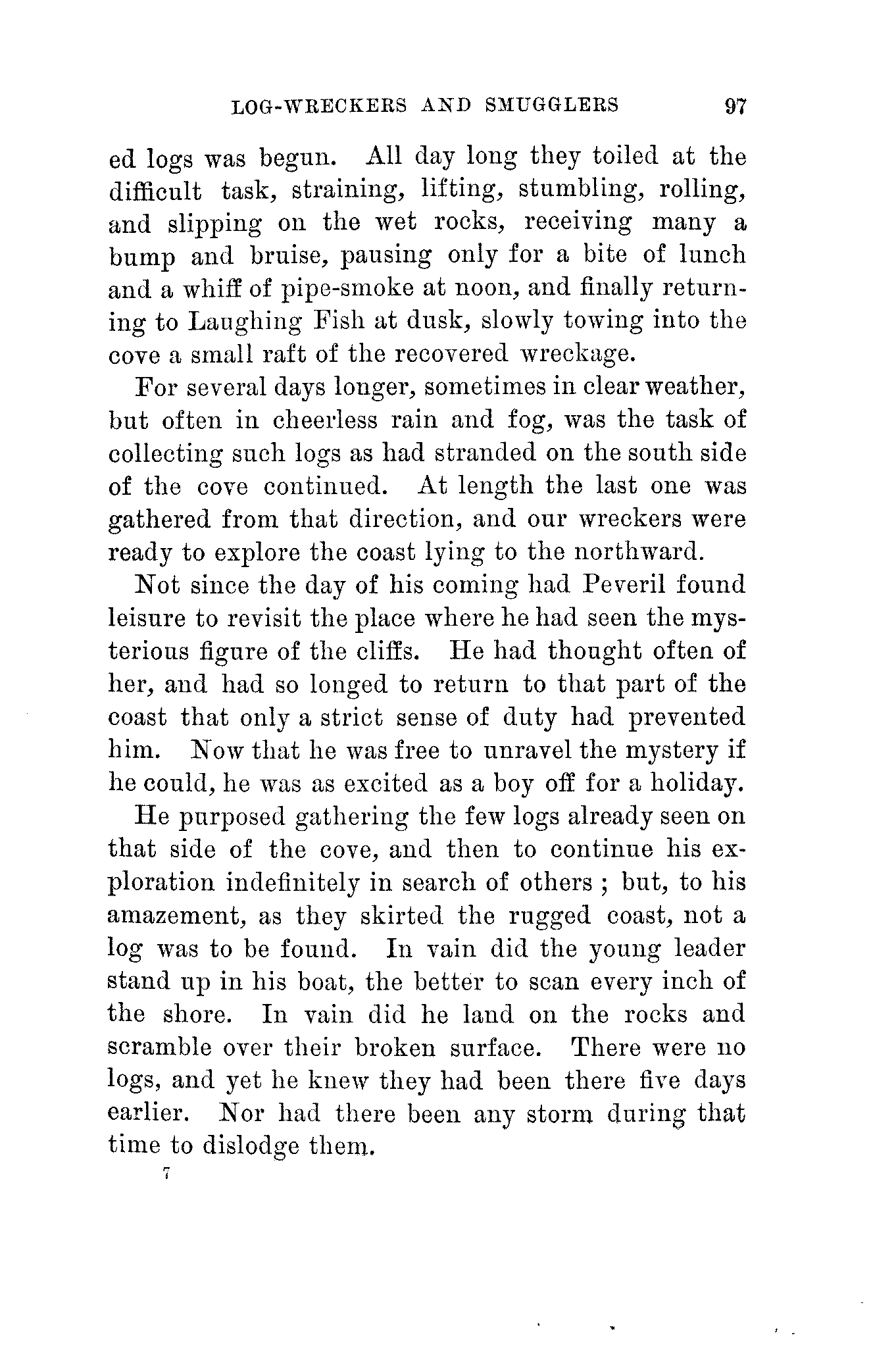 LOG-WRECKERS AND SMUGGLERS 97

ed logs was begun. All day long they toiled at the difficult task, straining, lifting, stumbling, rolling, and slipping on the wet rocks, receiving many a bump and bruise, pausing only for a bite of lunch and a whiff of pipe-smoke at noon, and finally returning to Laughing Fish at dusk, slowly towing into the cove a small raft of the recovered wreckage.

For several days longer, sometimes in clear weather, but often in cheerless rain and fog, was the task of collecting such logs as had stranded on the south side of the cove continued. At length the last one was gathered from that direction, and our wreckers were ready to explore the coast lying to the northward.

Not since the day of his coming had Peveril found leisure to revisit the place where he had seen the mysterious figure of the cliffs. He had thought often of her, and had so longed to return to that part of the coast that only a strict sense of duty had prevented him. Now that he was free to unravel the mystery if he could, he was as excited as a boy off for a holiday.

He purposed gathering the few logs already seen on that side of the cove, and then to continue his exploration indefinitely in search of others ; but, to his amazement, as they skirted the rugged coast, not a log was to be found. In vain did the young leader stand up in his boat, the better to scan every inch of the shore. In vain did he land on the rocks and scramble over their broken surface. There were no logs, and yet he knew they had been there five days earlier. Nor had there been any storm during that time to dislodge them.

7